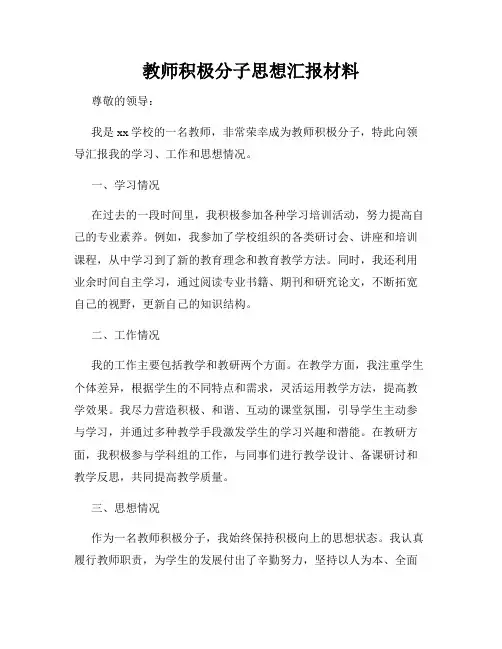 教师积极分子思想汇报材料

尊敬的领导：

我是xx学校的一名教师，非常荣幸成为教师积极分子，特此向领导汇报我的学习、工作和思想情况。

一、学习情况

在过去的一段时间里，我积极参加各种学习培训活动，努力提高自己的专业素养。例如，我参加了学校组织的各类研讨会、讲座和培训课程，从中学习到了新的教育理念和教育教学方法。同时，我还利用业余时间自主学习，通过阅读专业书籍、期刊和研究论文，不断拓宽自己的视野，更新自己的知识结构。

二、工作情况

我的工作主要包括教学和教研两个方面。在教学方面，我注重学生个体差异，根据学生的不同特点和需求，灵活运用教学方法，提高教学效果。我尽力营造积极、和谐、互动的课堂氛围，引导学生主动参与学习，并通过多种教学手段激发学生的学习兴趣和潜能。在教研方面，我积极参与学科组的工作，与同事们进行教学设计、备课研讨和教学反思，共同提高教学质量。

三、思想情况

作为一名教师积极分子，我始终保持积极向上的思想状态。我认真履行教师职责，为学生的发展付出了辛勤努力，坚持以人为本、全面